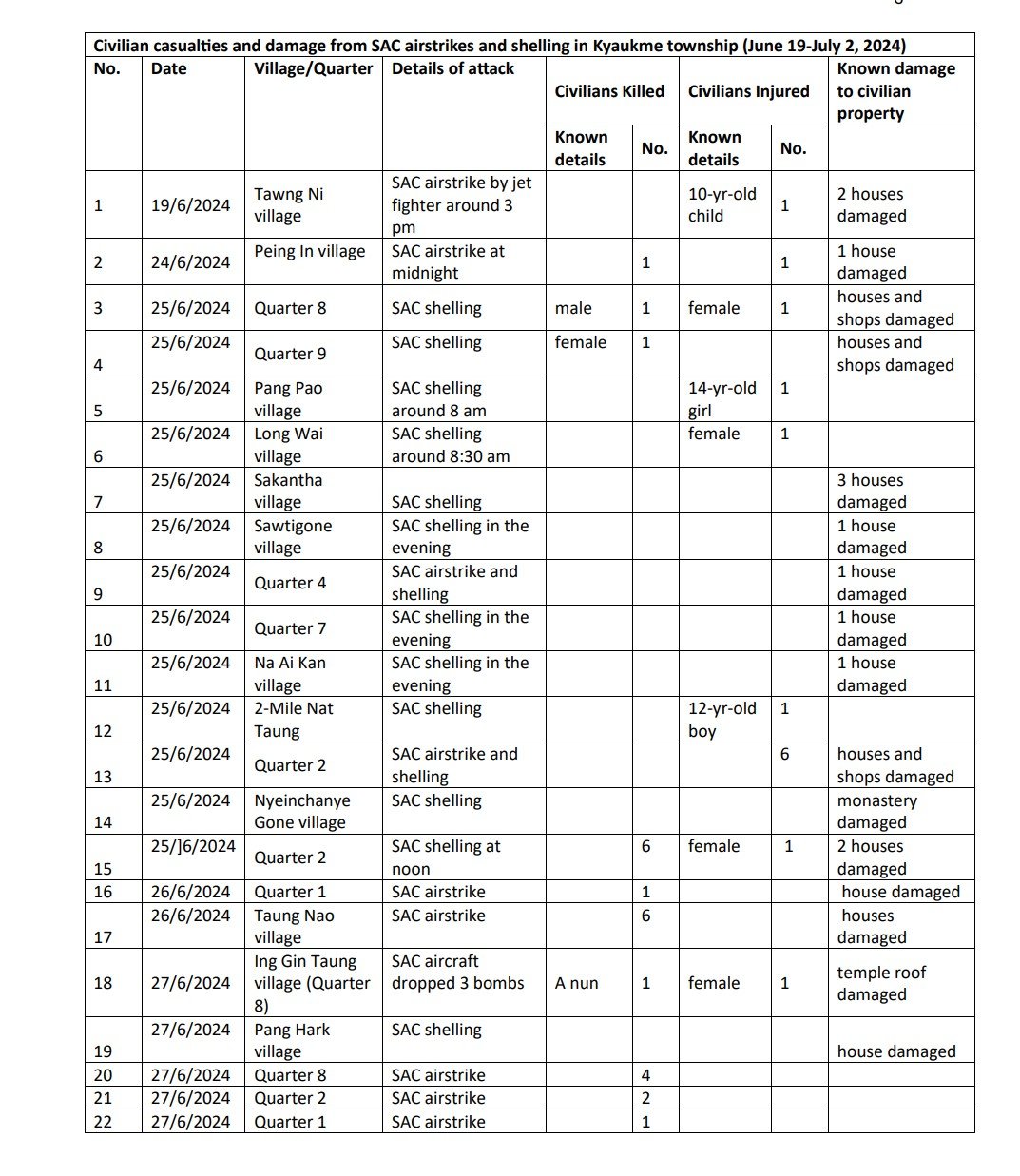 Civilian casualties and damage from SAC airstrikes and shelling in Kyaukme township (June 19-July 2, 2024)

| No. | Date | Village/Quarter | Details of attack | Civilians Killed Known details | Civilians Killed No. | Civilians Injured Known details | Civilians Injured No. | Known damage to civilian property |
|---|---|---|---|---|---|---|---|---|
| 1 | 19/6/2024 | Tawng Ni village | SAC airstrike by jet fighter around 3 pm | | | 10-yr-old child | 1 | 2 houses damaged |
| 2 | 24/6/2024 | Peing In village | SAC airstrike at midnight | | 1 | | 1 | 1 house damaged |
| 3 | 25/6/2024 | Quarter 8 | SAC shelling | male | 1 | female | 1 | houses and shops damaged |
| 4 | 25/6/2024 | Quarter 9 | SAC shelling | female | 1 | | | houses and shops damaged |
| 5 | 25/6/2024 | Pang Pao village | SAC shelling around 8 am | | | 14-yr-old girl | 1 | |
| 6 | 25/6/2024 | Long Wai village | SAC shelling around 8:30 am | | | female | 1 | |
| 7 | 25/6/2024 | Sakantha village | SAC shelling | | | | | 3 houses damaged |
| 8 | 25/6/2024 | Sawtigone village | SAC shelling in the evening | | | | | 1 house damaged |
| 9 | 25/6/2024 | Quarter 4 | SAC airstrike and shelling | | | | | 1 house damaged |
| 10 | 25/6/2024 | Quarter 7 | SAC shelling in the evening | | | | | 1 house damaged |
| 11 | 25/6/2024 | Na Ai Kan village | SAC shelling in the evening | | | | | 1 house damaged |
| 12 | 25/6/2024 | 2-Mile Nat Taung | SAC shelling | | | 12-yr-old boy | 1 | |
| 13 | 25/6/2024 | Quarter 2 | SAC airstrike and shelling | | | | 6 | houses and shops damaged |
| 14 | 25/6/2024 | Nyeinchanye Gone village | SAC shelling | | | | | monastery damaged |
| 15 | 25/]6/2024 | Quarter 2 | SAC shelling at noon | | 6 | female | 1 | 2 houses damaged |
| 16 | 26/6/2024 | Quarter 1 | SAC airstrike | | 1 | | | house damaged |
| 17 | 26/6/2024 | Taung Nao village | SAC airstrike | | 6 | | | houses damaged |
| 18 | 27/6/2024 | Ing Gin Taung village (Quarter 8) | SAC aircraft dropped 3 bombs | A nun | 1 | female | 1 | temple roof damaged |
| 19 | 27/6/2024 | Pang Hark village | SAC shelling | | | | | house damaged |
| 20 | 27/6/2024 | Quarter 8 | SAC airstrike | | 4 | | | |
| 21 | 27/6/2024 | Quarter 2 | SAC airstrike | | 2 | | | |
| 22 | 27/6/2024 | Quarter 1 | SAC airstrike | | 1 | | | |